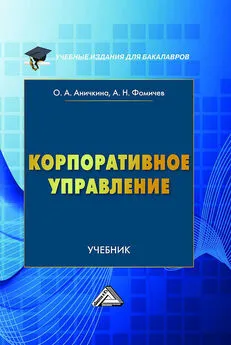 УЧЕБНЫЕ ИЗДАНИЯ ДЛЯ БАКАЛАВРОВ

О. А. Аничкина, А. Н. Фомичев

КОРПОРАТИВНОЕ УПРАВЛЕНИЕ

УЧЕБНИК